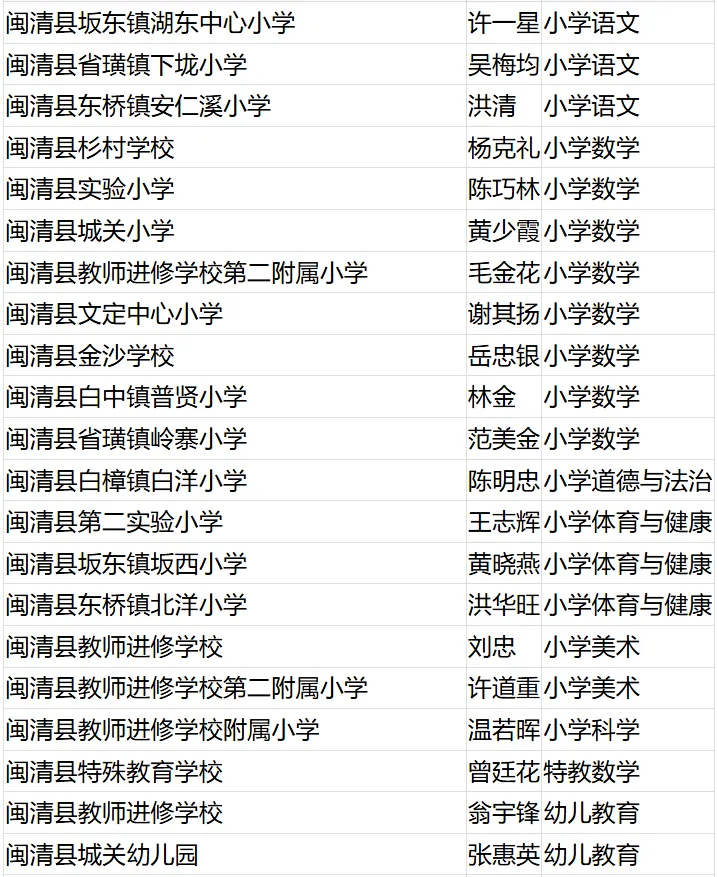 | | | |
|---|---|---|
| 闽清县坂东镇湖东中心小学 | 许一星 | 小学语文 |
| 闽清县省璜镇下垅小学 | 吴梅均 | 小学语文 |
| 闽清县东桥镇安仁溪小学 | 洪清 | 小学语文 |
| 闽清县杉村学校 | 杨克礼 | 小学数学 |
| 闽清县实验小学 | 陈巧林 | 小学数学 |
| 闽清县城关小学 | 黄少霞 | 小学数学 |
| 闽清县教师进修学校第二附属小学 | 毛金花 | 小学数学 |
| 闽清县文定中心小学 | 谢其扬 | 小学数学 |
| 闽清县金沙学校 | 岳忠银 | 小学数学 |
| 闽清县白中镇普贤小学 | 林金 | 小学数学 |
| 闽清县省璜镇岭寨小学 | 范美金 | 小学数学 |
| 闽清县白樟镇白洋小学 | 陈明忠 | 小学道德与法治 |
| 闽清县第二实验小学 | 王志辉 | 小学体育与健康 |
| 闽清县坂东镇坂西小学 | 黄晓燕 | 小学体育与健康 |
| 闽清县东桥镇北洋小学 | 洪华旺 | 小学体育与健康 |
| 闽清县教师进修学校 | 刘忠 | 小学美术 |
| 闽清县教师进修学校第二附属小学 | 许道重 | 小学美术 |
| 闽清县教师进修学校附属小学 | 温若晖 | 小学科学 |
| 闽清县特殊教育学校 | 曾廷花 | 特教数学 |
| 闽清县教师进修学校 | 翁宇锋 | 幼儿教育 |
| 闽清县城关幼儿园 | 张惠英 | 幼儿教育 |